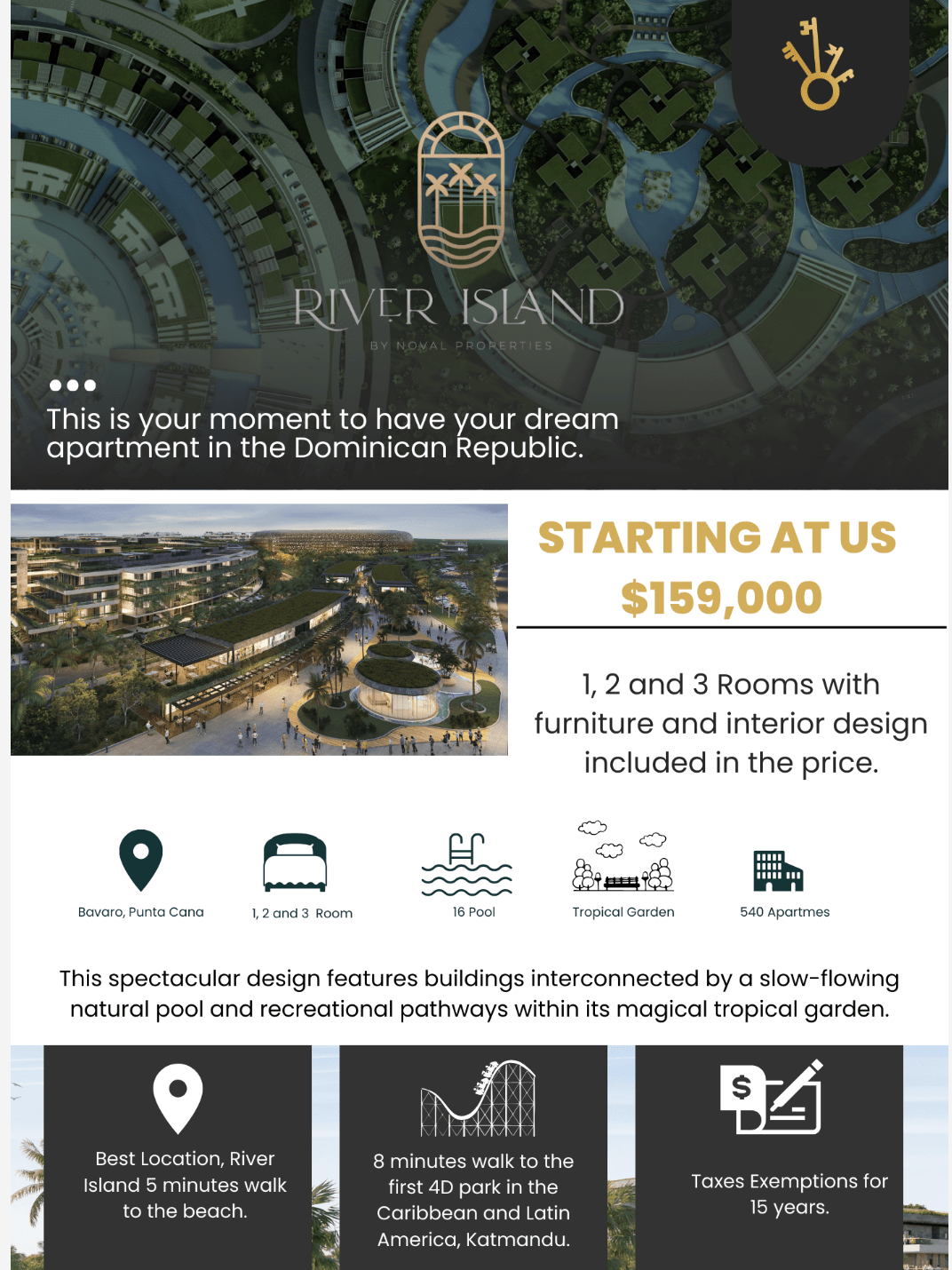 RIVER ISLAND
BY NOVAL PROPERTIES

This is your moment to have your dream apartment in the Dominican Republic.

STARTING AT US $159,000

1, 2 and 3 Rooms with furniture and interior design included in the price.

Bavaro, Punta Cana

1, 2 and 3 Room

16 Pool

Tropical Garden

540 Apartmes

This spectacular design features buildings interconnected by a slow-flowing natural pool and recreational pathways within its magical tropical garden.

Best Location, River Island 5 minutes walk to the beach.

8 minutes walk to the first 4D park in the Caribbean and Latin America, Katmandu.

Taxes Exemptions for 15 years.